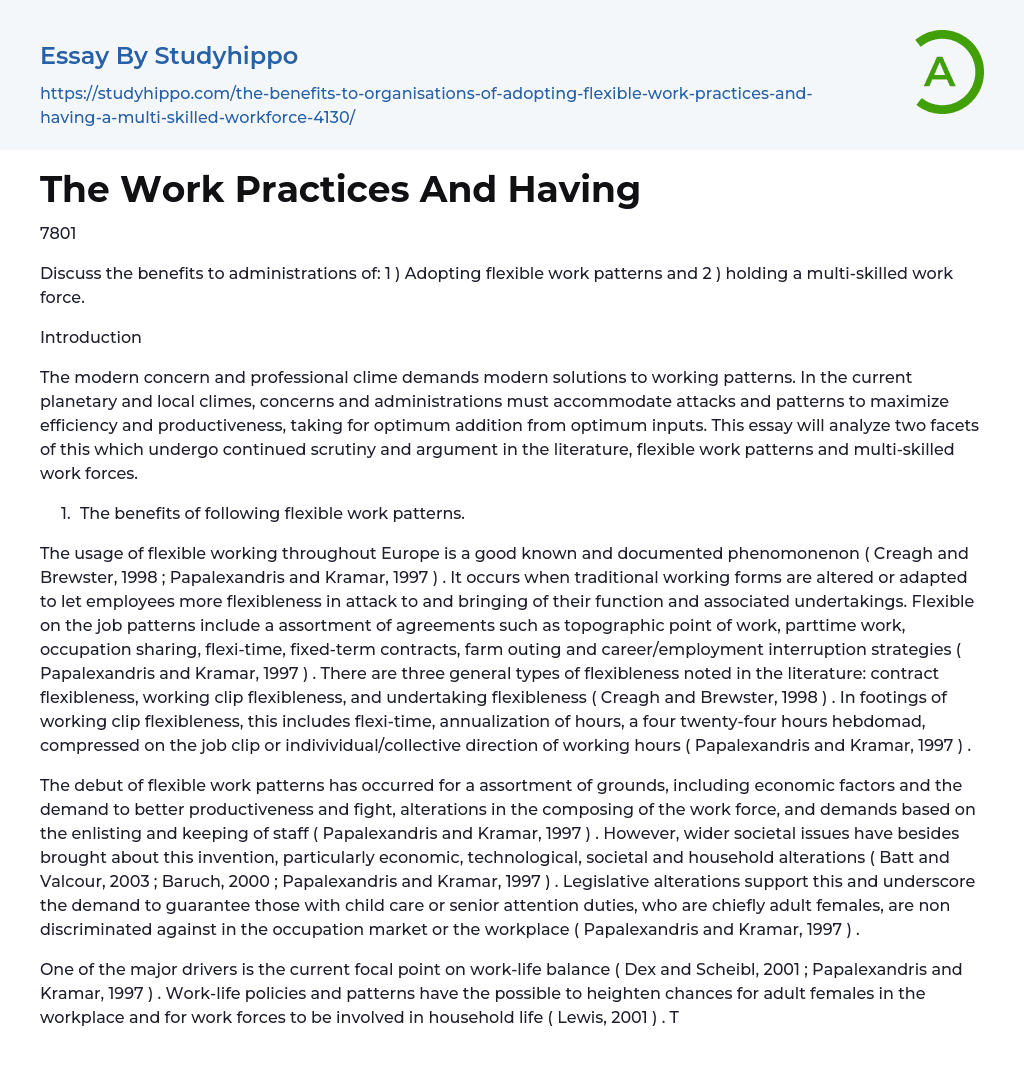 Essay By Studyhippo

https://studyhippo.com/the-benefits-to-organisations-of-adopting-flexible-work-practices-and-having-a-multi-skilled-workforce-4130/

A

The Work Practices And Having

7801

Discuss the benefits to administrations of: 1 ) Adopting flexible work patterns and 2 ) holding a multi-skilled work force.

Introduction

The modern concern and professional clime demands modern solutions to working patterns. In the current planetary and local climes, concerns and administrations must accommodate attacks and patterns to maximize efficiency and productiveness, taking for optimum addition from optimum inputs. This essay will analyze two facets of this which undergo continued scrutiny and argument in the literature, flexible work patterns and multi-skilled work forces.

1. The benefits of following flexible work patterns.

The usage of flexible working throughout Europe is a good known and documented phenomonenon ( Creagh and Brewster, 1998 ; Papalexandris and Kramar, 1997 ) . It occurs when traditional working forms are altered or adapted to let employees more flexibleness in attack to and bringing of their function and associated undertakings. Flexible on the job patterns include a assortment of agreements such as topographic point of work, parttime work, occupation sharing, flexi-time, fixed-term contracts, farm outing and career/employment interruption strategies ( Papalexandris and Kramar, 1997 ) . There are three general types of flexibleness noted in the literature: contract flexibleness, working clip flexibleness, and undertaking flexibleness ( Creagh and Brewster, 1998 ) . In footings of working clip flexibleness, this includes flexi-time, annualization of hours, a four twenty-four hours hebdomad, compressed on the job clip or indivividual/collective direction of working hours ( Papalexandris and Kramar, 1997 ) .

The debut of flexible work patterns has occurred for a assortment of grounds, including economic factors and the demand to better productiveness and fight, alterations in the composing of the work force, and demands based on the enlisting and keeping of staff ( Papalexandris and Kramar, 1997 ) . However, wider societal issues have besides brought about this invention, particularly economic, technological, societal and household alterations ( Batt and Valcour, 2003 ; Baruch, 2000 ; Papalexandris and Kramar, 1997 ) . Legislative alterations support this and underscore the demand to guarantee those with child care or senior attention duties, who are chiefly adult females, are non discriminated against in the occupation market or the workplace ( Papalexandris and Kramar, 1997 ) .

One of the major drivers is the current focal point on work-life balance ( Dex and Scheibl, 2001 ; Papalexandris and Kramar, 1997 ) . Work-life policies and patterns have the possible to heighten chances for adult females in the workplace and for work forces to be involved in household life ( Lewis, 2001 ) . T